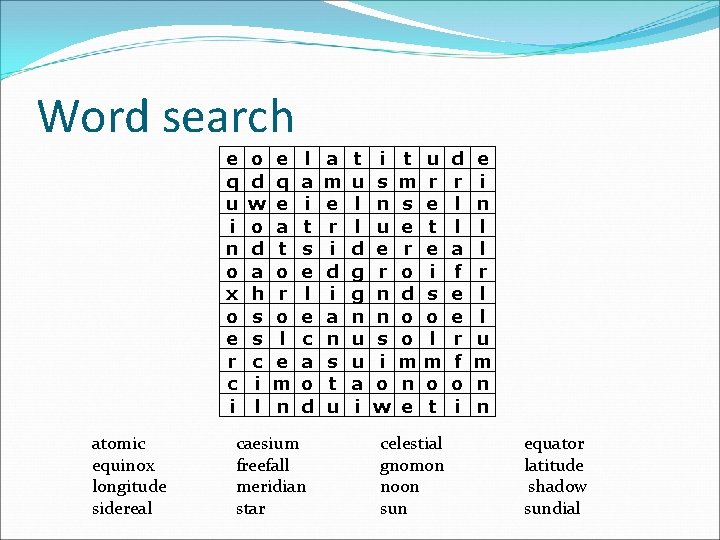 Word search

| e | o | e | l | a | t | i | t | u | d | e |
|---|---|---|---|---|---|---|---|---|---|---|
| q | d | q | a | m | u | s | m | r | r | i |
| u | w | e | i | e | l | n | s | e | l | n |
| i | o | a | t | r | l | u | e | t | l | l |
| n | d | t | s | i | d | e | r | e | a | l |
| o | a | o | e | d | g | r | o | i | f | r |
| x | h | r | l | i | g | n | d | s | e | l |
| o | s | o | e | a | n | n | o | o | e | l |
| e | s | l | c | n | u | s | o | l | r | u |
| r | c | e | a | s | u | i | m | m | f | m |
| c | i | m | o | t | a | o | n | o | o | n |
| i | l | n | d | u | i | w | e | t | i | n |

atomic
equinox
longitude
sidereal

caesium
freefall
meridian
star

celestial
gnomon
noon
sun

equator
latitude
shadow
sundial